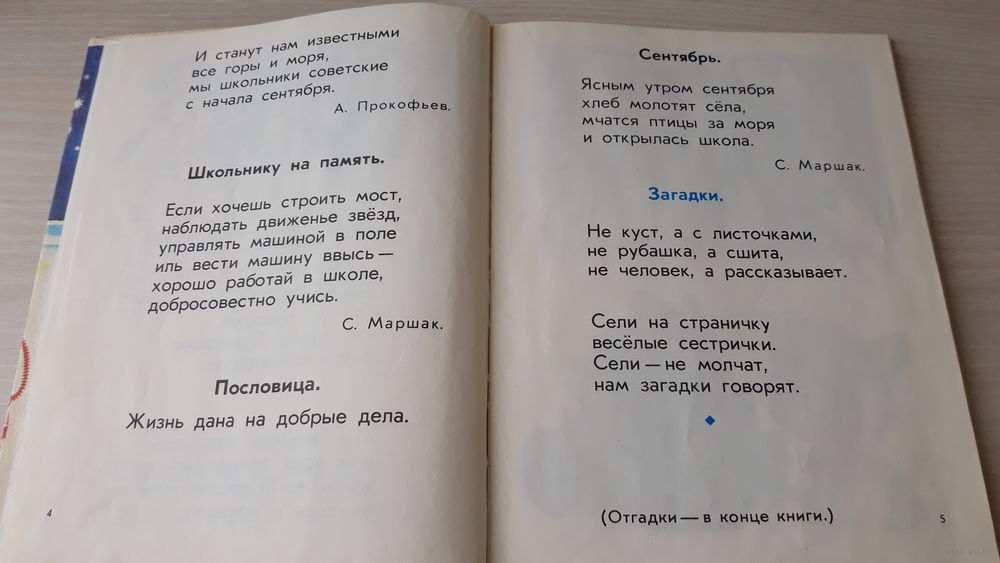 И станут нам известными
все горы и моря,
мы школьники советские
с начала сентября.
А. Прокофьев.

Школьнику на память.

Если хочешь строить мост,
наблюдать движенье звёзд,
управлять машиной в поле
иль вести машину ввысь —
хорошо работай в школе,
добросовестно учись.
С. Маршак.

Пословица.

Жизнь дана на добрые дела.

4

Сентябрь.

Ясным утром сентября
хлеб молотят сёла,
мчатся птицы за моря
и открылась школа.
С. Маршак.

Загадки.

Не куст, а с листочками,
не рубашка, а сшита,
не человек, а рассказывает.

Сели на страничку
весёлые сестрички.
Сели — не молчат,
нам загадки говорят.

(Отгадки — в конце книги.)

5